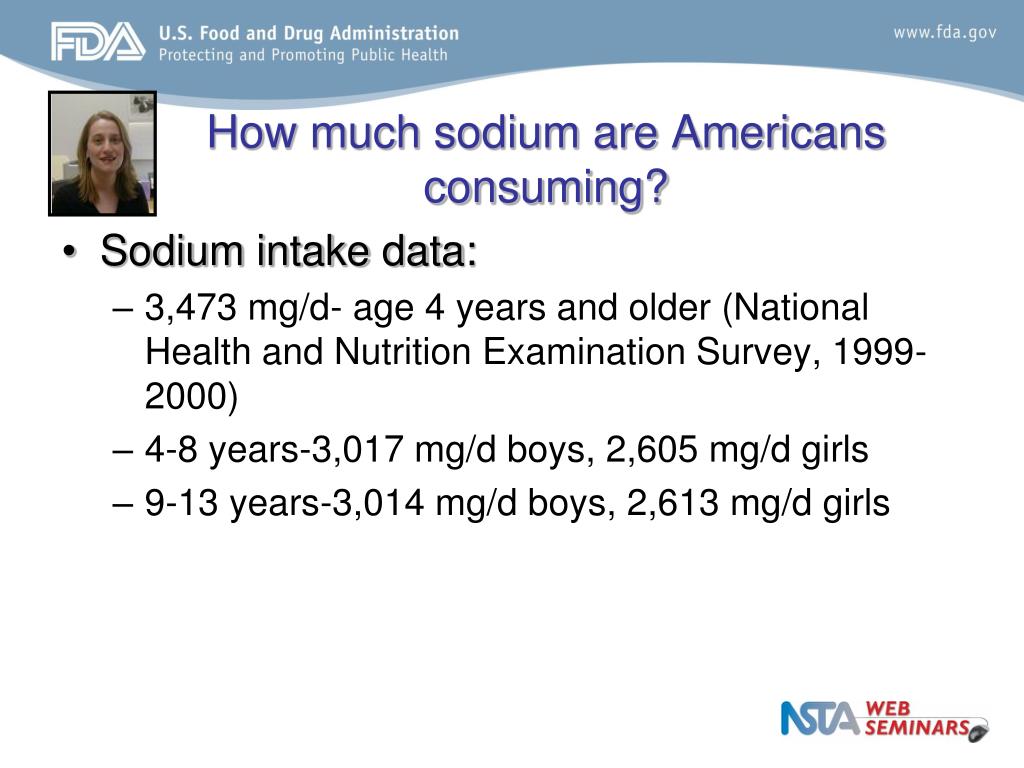 FDA U.S. Food and Drug Administration
Protecting and Promoting Public Health

www.fda.gov

How much sodium are Americans consuming?

• Sodium intake data:
– 3,473 mg/d- age 4 years and older (National Health and Nutrition Examination Survey, 1999-2000)
– 4-8 years-3,017 mg/d boys, 2,605 mg/d girls
– 9-13 years-3,014 mg/d boys, 2,613 mg/d girls

NSTA WEB SEMINARS